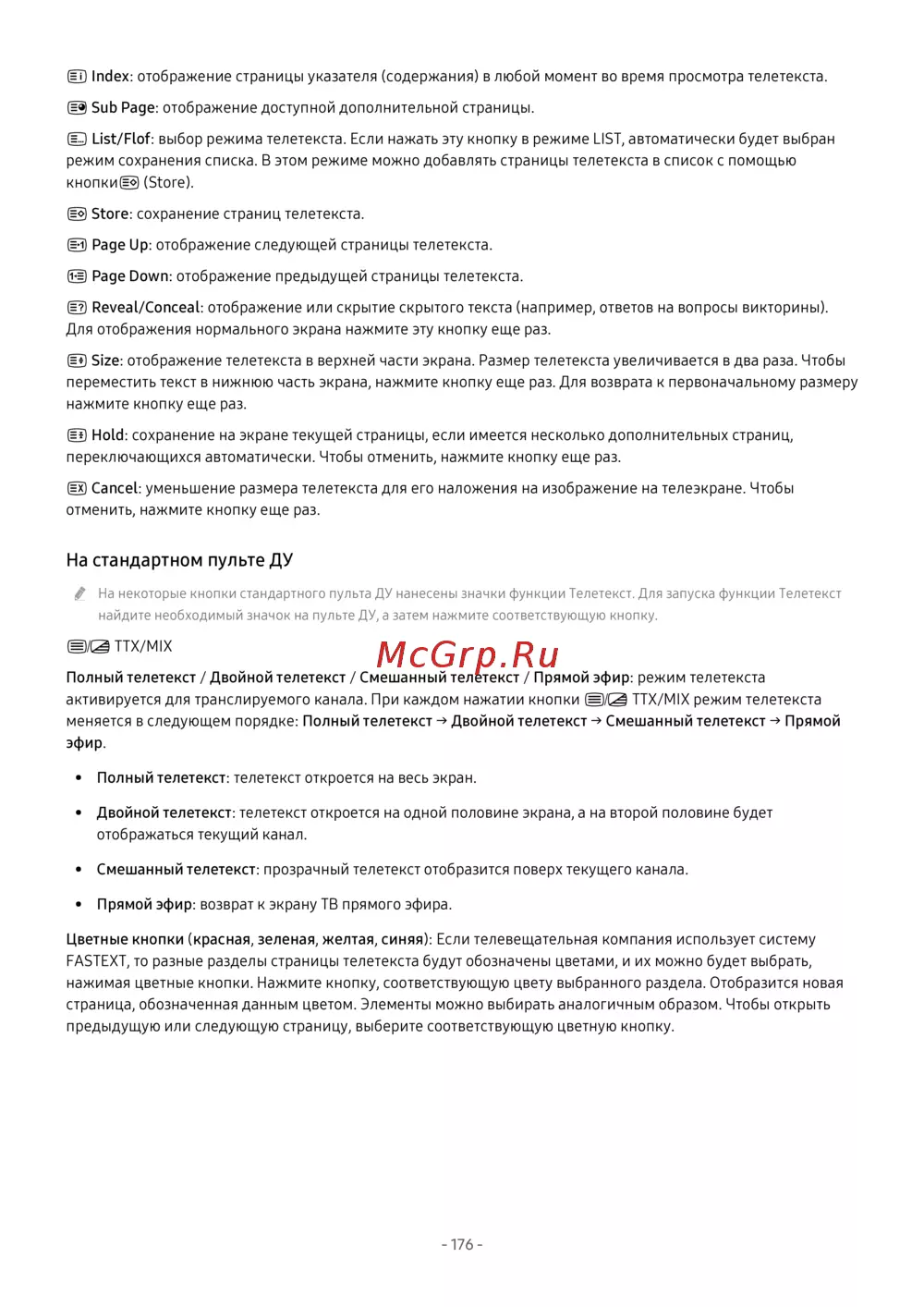 Index: отображение страницы указателя (содержания) в любой момент во время просмотра телетекста.

Sub Page: отображение доступной дополнительной страницы.

List/Flof: выбор режима телетекста. Если нажать эту кнопку в режиме LIST, автоматически будет выбран режим сохранения списка. В этом режиме можно добавлять страницы телетекста в список с помощью кнопки (Store).

Store: сохранение страниц телетекста.

Page Up: отображение следующей страницы телетекста.

Page Down: отображение предыдущей страницы телетекста.

Reveal/Conceal: отображение или скрытие скрытого текста (например, ответов на вопросы викторины). Для отображения нормального экрана нажмите эту кнопку еще раз.

Size: отображение телетекста в верхней части экрана. Размер телетекста увеличивается в два раза. Чтобы переместить текст в нижнюю часть экрана, нажмите кнопку еще раз. Для возврата к первоначальному размеру нажмите кнопку еще раз.

Hold: сохранение на экране текущей страницы, если имеется несколько дополнительных страниц, переключающихся автоматически. Чтобы отменить, нажмите кнопку еще раз.

Cancel: уменьшение размера телетекста для его наложения на изображение на телеэкране. Чтобы отменить, нажмите кнопку еще раз.

На стандартном пульте ДУ

На некоторые кнопки стандартного пульта ДУ нанесены значки функции Телетекст. Для запуска функции Телетекст найдите необходимый значок на пульте ДУ, а затем нажмите соответствующую кнопку.

TTX/MIX

McGrp.Ru

Полный телетекст / Двойной телетекст / Смешанный телетекст / Прямой эфир: режим телетекста активируется для транслируемого канала. При каждом нажатии кнопки TTX/MIX режим телетекста меняется в следующем порядке: Полный телетекст → Двойной телетекст → Смешанный телетекст → Прямой эфир.

• Полный телетекст: телетекст откроется на весь экран.

• Двойной телетекст: телетекст откроется на одной половине экрана, а на второй половине будет отображаться текущий канал.

• Смешанный телетекст: прозрачный телетекст отобразится поверх текущего канала.

• Прямой эфир: возврат к экрану ТВ прямого эфира.

Цветные кнопки (красная, зеленая, желтая, синяя): Если телевещательная компания использует систему FASTEXT, то разные разделы страницы телетекста будут обозначены цветами, и их можно будет выбрать, нажимая цветные кнопки. Нажмите кнопку, соответствующую цвету выбранного раздела. Отобразится новая страница, обозначенная данным цветом. Элементы можно выбирать аналогичным образом. Чтобы открыть предыдущую или следующую страницу, выберите соответствующую цветную кнопку.

- 176 -